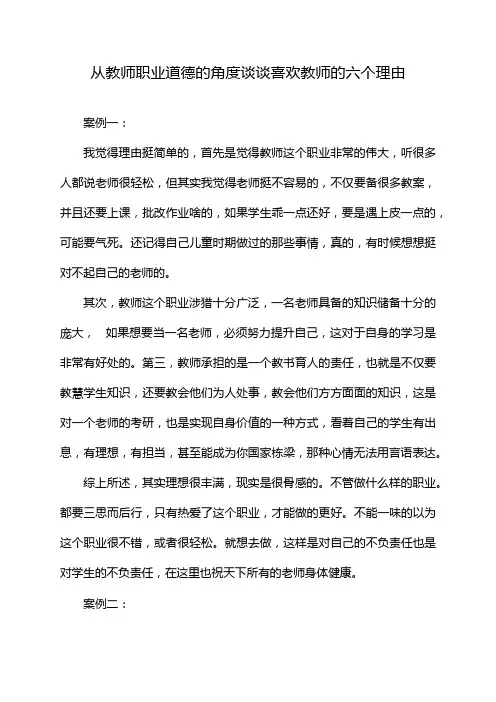 从教师职业道德的角度谈谈喜欢教师的六个理由

案例一：

我觉得理由挺简单的，首先是觉得教师这个职业非常的伟大，听很多人都说老师很轻松，但其实我觉得老师挺不容易的，不仅要备很多教案，并且还要上课，批改作业啥的，如果学生乖一点还好，要是遇上皮一点的，可能要气死。还记得自己儿童时期做过的那些事情，真的，有时候想想挺对不起自己的老师的。

其次，教师这个职业涉猎十分广泛，一名老师具备的知识储备十分的庞大， 如果想要当一名老师，必须努力提升自己，这对于自身的学习是非常有好处的。第三，教师承担的是一个教书育人的责任，也就是不仅要教慧学生知识，还要教会他们为人处事，教会他们方方面面的知识，这是对一个老师的考研，也是实现自身价值的一种方式，看着自己的学生有出息，有理想，有担当，甚至能成为你国家栋梁，那种心情无法用言语表达。

综上所述，其实理想很丰满，现实是很骨感的。不管做什么样的职业。都要三思而后行，只有热爱了这个职业，才能做的更好。不能一味的以为这个职业很不错，或者很轻松。就想去做，这样是对自己的不负责任也是对学生的不负责任，在这里也祝天下所有的老师身体健康。

案例二：